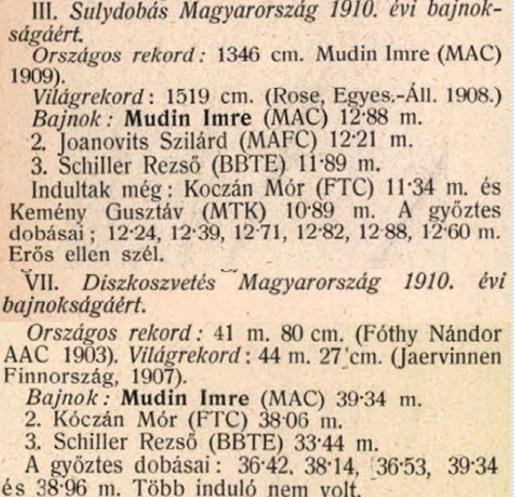 III. Sulydobás Magyarország 1910. évi bajnokságáért.

Országos rekord: 1346 cm. Mudin Imre (MAC) 1909).

Világrekord: 1519 cm. (Rose, Egyes.-Áll. 1908.)

Bajnok: Mudin Imre (MAC) 12·88 m.

2. Joanovits Szilárd (MAFC) 12·21 m.

3. Schiller Rezső (BBTE) 11·89 m.

Indultak még: Koczán Mór (FTC) 11·34 m. és Kemény Gusztáv (MTK) 10·89 m. A győztes dobásai; 12·24, 12·39, 12·71, 12·82, 12·88, 12·60 m. Erős ellen szél.

VII. Diszkoszvetés Magyarország 1910. évi bajnokságáért.

Országos rekord: 41 m. 80 cm. (Fóthy Nándor AAC 1903). Világrekord: 44 m. 27 cm. (Jaervinnen Finnország, 1907).

Bajnok: Mudin Imre (MAC) 39·34 m.

2. Kóczán Mór (FTC) 38·06 m.

3. Schiller Rezső (BBTE) 33·44 m.

A győztes dobásai: 36·42. 38·14, 36·53, 39·34 és 38·96 m. Több induló nem volt.